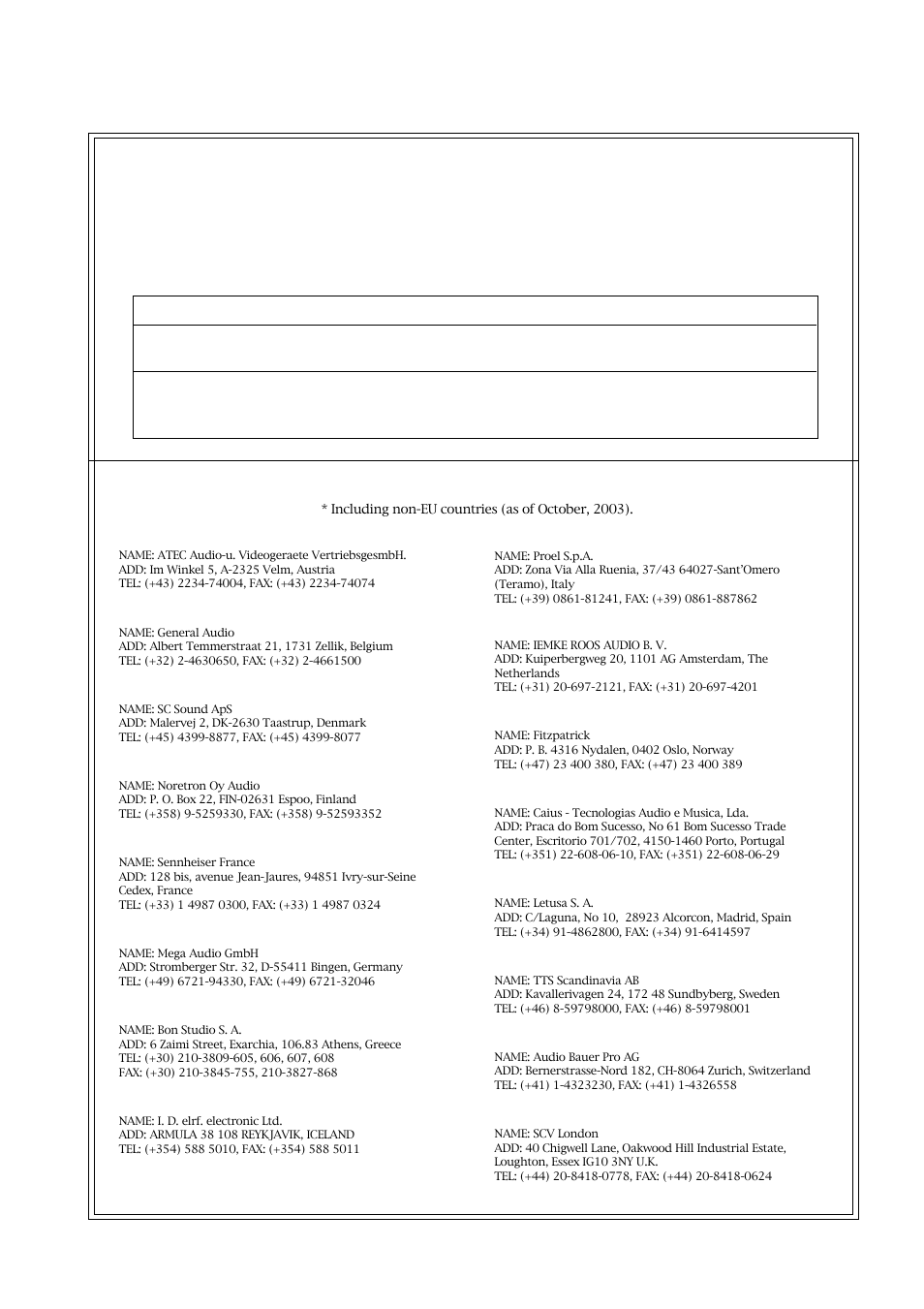 * Including non-EU countries (as of October, 2003).

NAME: ATEC Audio-u. Videogeraete VertriebsgesmbH.
ADD: Im Winkel 5, A-2325 Velm, Austria
TEL: (+43) 2234-74004, FAX: (+43) 2234-74074

NAME: General Audio
ADD: Albert Temmerstraat 21, 1731 Zellik, Belgium
TEL: (+32) 2-4630650, FAX: (+32) 2-4661500

NAME: SC Sound ApS
ADD: Malervej 2, DK-2630 Taastrup, Denmark
TEL: (+45) 4399-8877, FAX: (+45) 4399-8077

NAME: Noretron Oy Audio
ADD: P. O. Box 22, FIN-02631 Espoo, Finland
TEL: (+358) 9-5259330, FAX: (+358) 9-52593352

NAME: Sennheiser France
ADD: 128 bis, avenue Jean-Jaures, 94851 Ivry-sur-Seine Cedex, France
TEL: (+33) 1 4987 0300, FAX: (+33) 1 4987 0324

NAME: Mega Audio GmbH
ADD: Stromberger Str. 32, D-55411 Bingen, Germany
TEL: (+49) 6721-94330, FAX: (+49) 6721-32046

NAME: Bon Studio S. A.
ADD: 6 Zaimi Street, Exarchia, 106.83 Athens, Greece
TEL: (+30) 210-3809-605, 606, 607, 608
FAX: (+30) 210-3845-755, 210-3827-868

NAME: I. D. elrf. electronic Ltd.
ADD: ARMULA 38 108 REYKJAVIK, ICELAND
TEL: (+354) 588 5010, FAX: (+354) 588 5011

NAME: Proel S.p.A.
ADD: Zona Via Alla Ruenia, 37/43 64027-Sant'Omero (Teramo), Italy
TEL: (+39) 0861-81241, FAX: (+39) 0861-887862

NAME: IEMKE ROOS AUDIO B. V.
ADD: Kuiperbergweg 20, 1101 AG Amsterdam, The Netherlands
TEL: (+31) 20-697-2121, FAX: (+31) 20-697-4201

NAME: Fitzpatrick
ADD: P. B. 4316 Nydalen, 0402 Oslo, Norway
TEL: (+47) 23 400 380, FAX: (+47) 23 400 389

NAME: Caius - Tecnologias Audio e Musica, Lda.
ADD: Praca do Bom Sucesso, No 61 Bom Sucesso Trade Center, Escritorio 701/702, 4150-1460 Porto, Portugal
TEL: (+351) 22-608-06-10, FAX: (+351) 22-608-06-29

NAME: Letusa S. A.
ADD: C/Laguna, No 10, 28923 Alcorcon, Madrid, Spain
TEL: (+34) 91-4862800, FAX: (+34) 91-6414597

NAME: TTS Scandinavia AB
ADD: Kavallerivagen 24, 172 48 Sundbyberg, Sweden
TEL: (+46) 8-59798000, FAX: (+46) 8-59798001

NAME: Audio Bauer Pro AG
ADD: Bernerstrasse-Nord 182, CH-8064 Zurich, Switzerland
TEL: (+41) 1-4323230, FAX: (+41) 1-4326558

NAME: SCV London
ADD: 40 Chigwell Lane, Oakwood Hill Industrial Estate, Loughton, Essex IG10 3NY U.K.
TEL: (+44) 20-8418-0778, FAX: (+44) 20-8418-0624